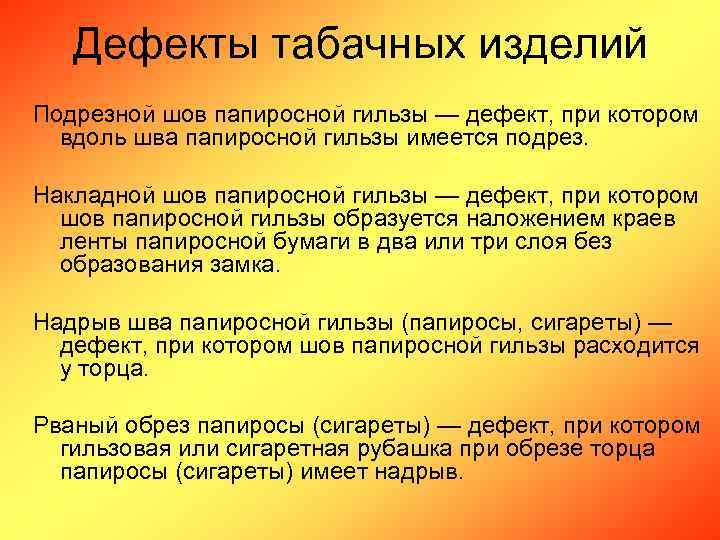 Дефекты табачных изделий

Подрезной шов папиросной гильзы — дефект, при котором вдоль шва папиросной гильзы имеется подрез.

Накладной шов папиросной гильзы — дефект, при котором шов папиросной гильзы образуется наложением краев ленты папиросной бумаги в два или три слоя без образования замка.

Надрыв шва папиросной гильзы (папиросы, сигареты) — дефект, при котором шов папиросной гильзы расходится у торца.

Рваный обрез папиросы (сигареты) — дефект, при котором гильзовая или сигаретная рубашка при обрезе торца папиросы (сигареты) имеет надрыв.